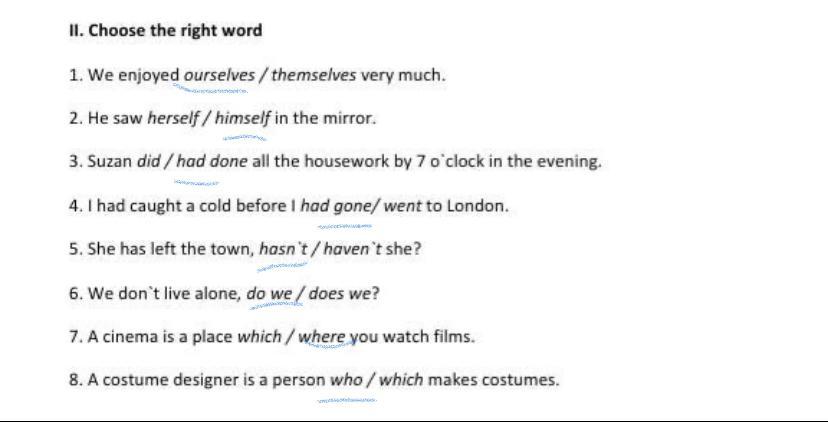 II. Choose the right word

1. We enjoyed ourselves / themselves very much.

2. He saw herself / himself in the mirror.

3. Suzan did / had done all the housework by 7 o`clock in the evening.

4. I had caught a cold before I had gone/ went to London.

5. She has left the town, hasn`t / haven`t she?

6. We don`t live alone, do we / does we?

7. A cinema is a place which / where you watch films.

8. A costume designer is a person who / which makes costumes.